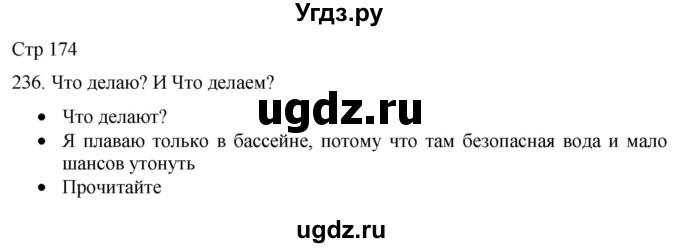 Угдз.ру

Стр 174

236. Что делаю? И Что делаем?

ugdz.ru

- Что делают?
- Я плаваю только в бассейне, потому что там безопасная вода и мало шансов утонуть
- Прочитайте

ugdz.ru